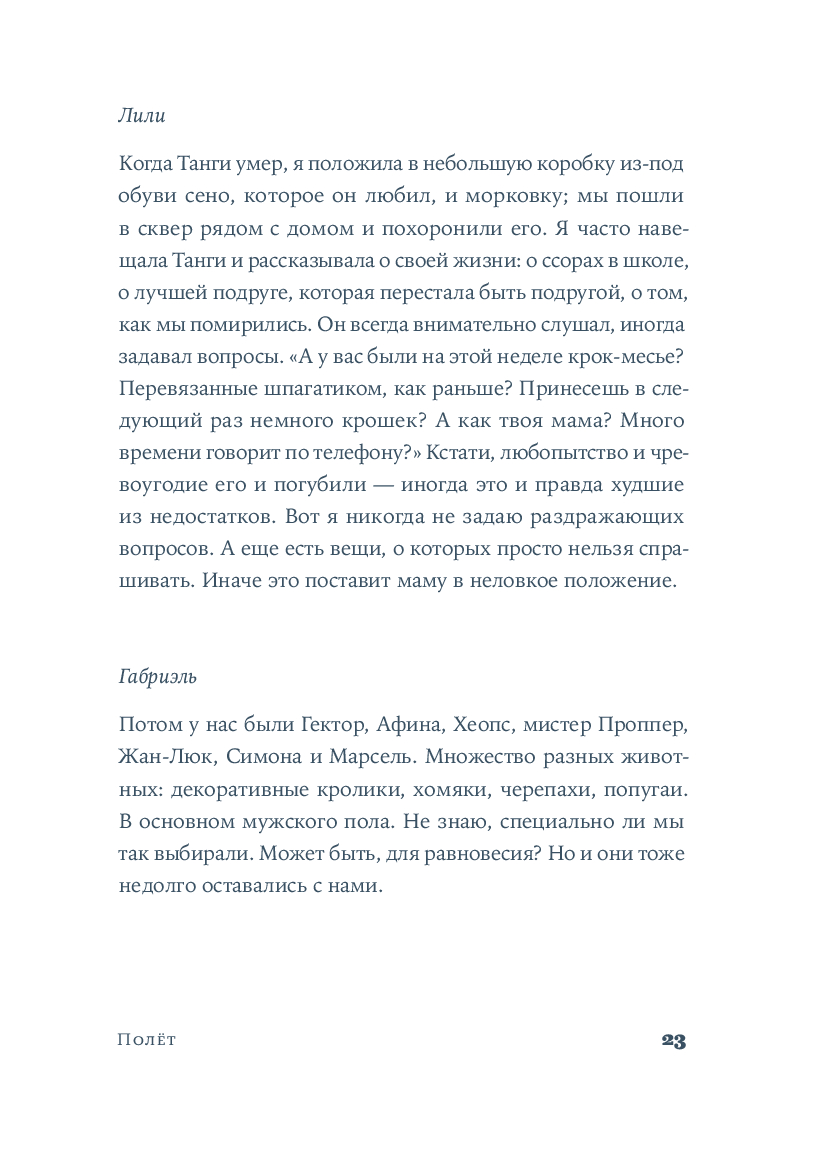 Лили

Когда Танги умер, я положила в небольшую коробку из-под обуви сено, которое он любил, и морковку; мы пошли в сквер рядом с домом и похоронили его. Я часто навещала Танги и рассказывала о своей жизни: о ссорах в школе, о лучшей подруге, которая перестала быть подругой, о том, как мы помирились. Он всегда внимательно слушал, иногда задавал вопросы. «А у вас были на этой неделе крок-месье? Перевязанные шпагатиком, как раньше? Принесешь в следующий раз немного крошек? А как твоя мама? Много времени говорит по телефону?» Кстати, любопытство и чревоугодие его и погубили — иногда это и правда худшие из недостатков. Вот я никогда не задаю раздражающих вопросов. А еще есть вещи, о которых просто нельзя спрашивать. Иначе это поставит маму в неловкое положение.

Габриэль

Потом у нас были Гектор, Афина, Хеопс, мистер Проппер, Жан-Люк, Симона и Марсель. Множество разных животных: декоративные кролики, хомяки, черепахи, попугаи. В основном мужского пола. Не знаю, специально ли мы так выбирали. Может быть, для равновесия? Но и они тоже недолго оставались с нами.

Полёт

23